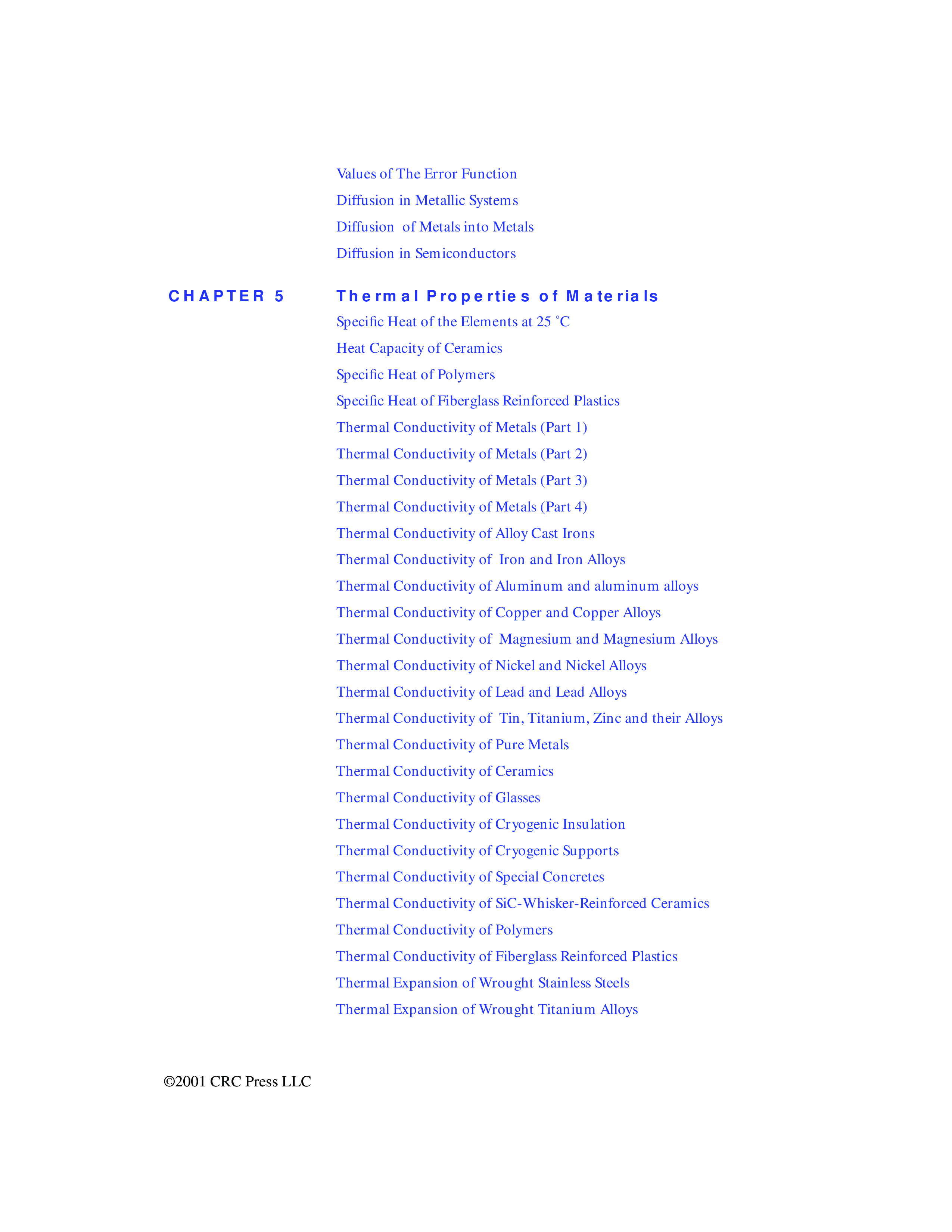 Values of The Error Function
Diffusion in Metallic Systems
Diffusion of Metals into Metals
Diffusion in Semiconductors

CHAPTER 5 Thermal Properties of Materials
Specific Heat of the Elements at 25 ˚C
Heat Capacity of Ceramics
Specific Heat of Polymers
Specific Heat of Fiberglass Reinforced Plastics
Thermal Conductivity of Metals (Part 1)
Thermal Conductivity of Metals (Part 2)
Thermal Conductivity of Metals (Part 3)
Thermal Conductivity of Metals (Part 4)
Thermal Conductivity of Alloy Cast Irons
Thermal Conductivity of Iron and Iron Alloys
Thermal Conductivity of Aluminum and aluminum alloys
Thermal Conductivity of Copper and Copper Alloys
Thermal Conductivity of Magnesium and Magnesium Alloys
Thermal Conductivity of Nickel and Nickel Alloys
Thermal Conductivity of Lead and Lead Alloys
Thermal Conductivity of Tin, Titanium, Zinc and their Alloys
Thermal Conductivity of Pure Metals
Thermal Conductivity of Ceramics
Thermal Conductivity of Glasses
Thermal Conductivity of Cryogenic Insulation
Thermal Conductivity of Cryogenic Supports
Thermal Conductivity of Special Concretes
Thermal Conductivity of SiC-Whisker-Reinforced Ceramics
Thermal Conductivity of Polymers
Thermal Conductivity of Fiberglass Reinforced Plastics
Thermal Expansion of Wrought Stainless Steels
Thermal Expansion of Wrought Titanium Alloys

©2001 CRC Press LLC